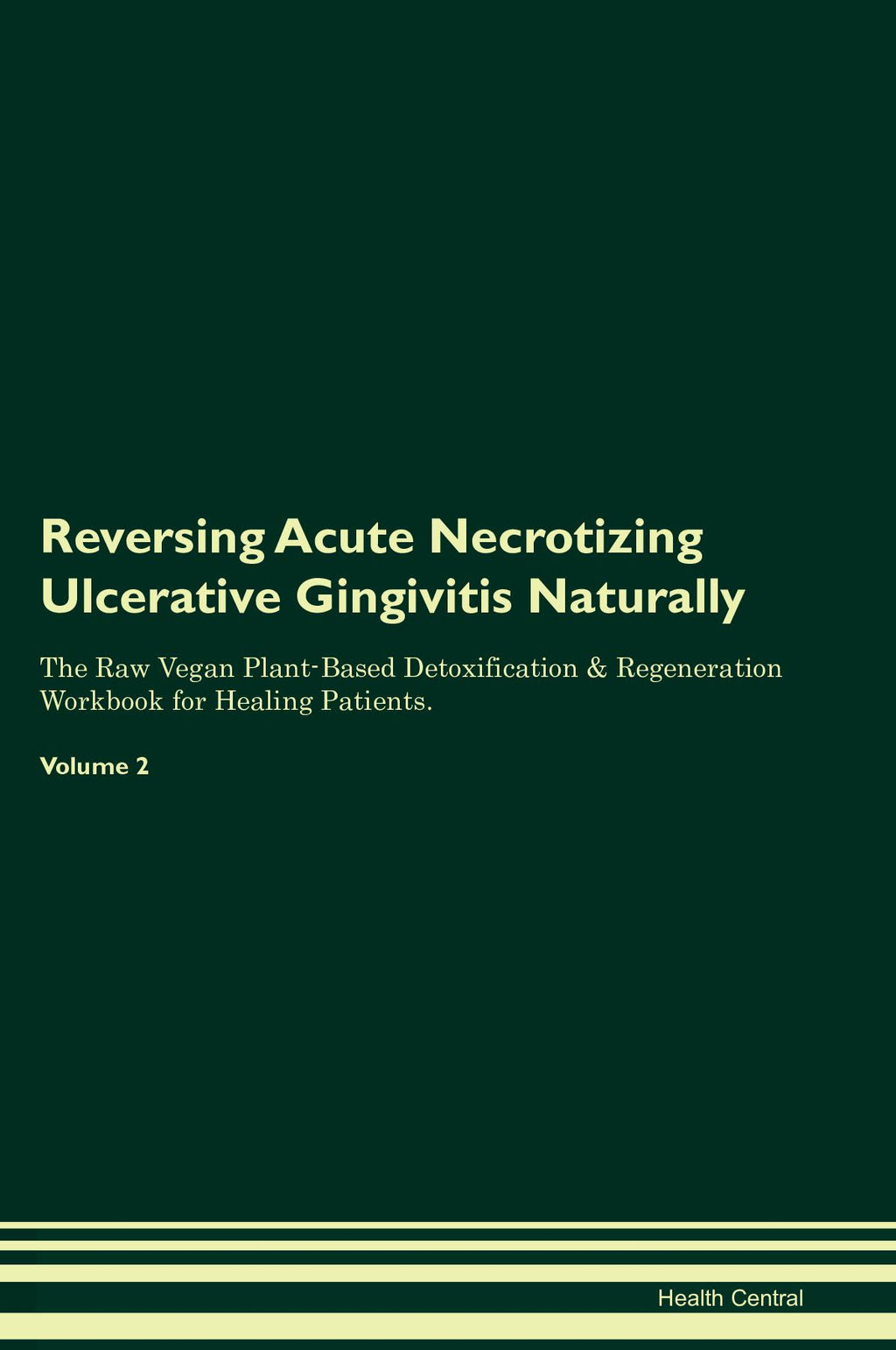 Reversing Acute Necrotizing Ulcerative Gingivitis Naturally

The Raw Vegan Plant-Based Detoxification & Regeneration Workbook for Healing Patients.

Volume 2

Health Central